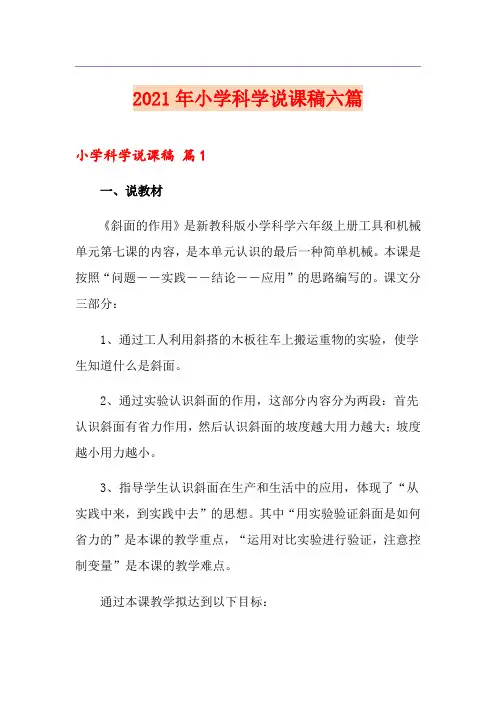 2021年小学科学说课稿六篇

小学科学说课稿 篇1

一、说教材

《斜面的作用》是新教科版小学科学六年级上册工具和机械单元第七课的内容，是本单元认识的最后一种简单机械。本课是按照“问题——实践——结论——应用”的思路编写的。课文分三部分：

1、通过工人利用斜搭的木板往车上搬运重物的实验，使学生知道什么是斜面。

2、通过实验认识斜面的作用，这部分内容分为两段：首先认识斜面有省力作用，然后认识斜面的坡度越大用力越大；坡度越小用力越小。

3、指导学生认识斜面在生产和生活中的应用，体现了“从实践中来，到实践中去”的思想。其中“用实验验证斜面是如何省力的”是本课的教学重点，“运用对比实验进行验证，注意控制变量”是本课的教学难点。

通过本课教学拟达到以下目标：